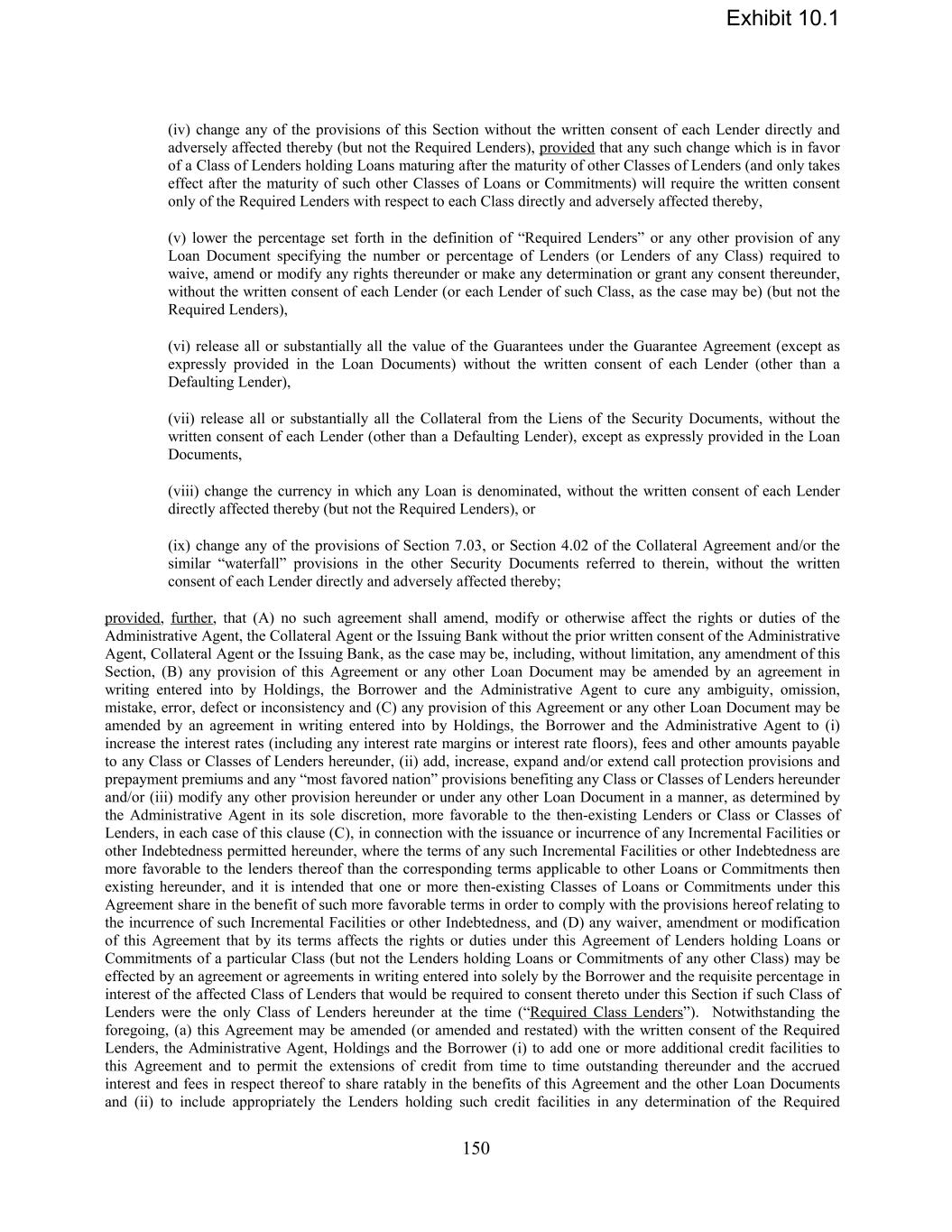 Exhibit 10.1

(iv) change any of the provisions of this Section without the written consent of each Lender directly and adversely affected thereby (but not the Required Lenders), provided that any such change which is in favor of a Class of Lenders holding Loans maturing after the maturity of other Classes of Lenders (and only takes effect after the maturity of such other Classes of Loans or Commitments) will require the written consent only of the Required Lenders with respect to each Class directly and adversely affected thereby,

(v) lower the percentage set forth in the definition of “Required Lenders” or any other provision of any Loan Document specifying the number or percentage of Lenders (or Lenders of any Class) required to waive, amend or modify any rights thereunder or make any determination or grant any consent thereunder, without the written consent of each Lender (or each Lender of such Class, as the case may be) (but not the Required Lenders),

(vi) release all or substantially all the value of the Guarantees under the Guarantee Agreement (except as expressly provided in the Loan Documents) without the written consent of each Lender (other than a Defaulting Lender),

(vii) release all or substantially all the Collateral from the Liens of the Security Documents, without the written consent of each Lender (other than a Defaulting Lender), except as expressly provided in the Loan Documents,

(viii) change the currency in which any Loan is denominated, without the written consent of each Lender directly affected thereby (but not the Required Lenders), or

(ix) change any of the provisions of Section 7.03, or Section 4.02 of the Collateral Agreement and/or the similar “waterfall” provisions in the other Security Documents referred to therein, without the written consent of each Lender directly and adversely affected thereby;

provided, further, that (A) no such agreement shall amend, modify or otherwise affect the rights or duties of the Administrative Agent, the Collateral Agent or the Issuing Bank without the prior written consent of the Administrative Agent, Collateral Agent or the Issuing Bank, as the case may be, including, without limitation, any amendment of this Section, (B) any provision of this Agreement or any other Loan Document may be amended by an agreement in writing entered into by Holdings, the Borrower and the Administrative Agent to cure any ambiguity, omission, mistake, error, defect or inconsistency and (C) any provision of this Agreement or any other Loan Document may be amended by an agreement in writing entered into by Holdings, the Borrower and the Administrative Agent to (i) increase the interest rates (including any interest rate margins or interest rate floors), fees and other amounts payable to any Class or Classes of Lenders hereunder, (ii) add, increase, expand and/or extend call protection provisions and prepayment premiums and any “most favored nation” provisions benefiting any Class or Classes of Lenders hereunder and/or (iii) modify any other provision hereunder or under any other Loan Document in a manner, as determined by the Administrative Agent in its sole discretion, more favorable to the then-existing Lenders or Class or Classes of Lenders, in each case of this clause (C), in connection with the issuance or incurrence of any Incremental Facilities or other Indebtedness permitted hereunder, where the terms of any such Incremental Facilities or other Indebtedness are more favorable to the lenders thereof than the corresponding terms applicable to other Loans or Commitments then existing hereunder, and it is intended that one or more then-existing Classes of Loans or Commitments under this Agreement share in the benefit of such more favorable terms in order to comply with the provisions hereof relating to the incurrence of such Incremental Facilities or other Indebtedness, and (D) any waiver, amendment or modification of this Agreement that by its terms affects the rights or duties under this Agreement of Lenders holding Loans or Commitments of a particular Class (but not the Lenders holding Loans or Commitments of any other Class) may be effected by an agreement or agreements in writing entered into solely by the Borrower and the requisite percentage in interest of the affected Class of Lenders that would be required to consent thereto under this Section if such Class of Lenders were the only Class of Lenders hereunder at the time (“Required Class Lenders”). Notwithstanding the foregoing, (a) this Agreement may be amended (or amended and restated) with the written consent of the Required Lenders, the Administrative Agent, Holdings and the Borrower (i) to add one or more additional credit facilities to this Agreement and to permit the extensions of credit from time to time outstanding thereunder and the accrued interest and fees in respect thereof to share ratably in the benefits of this Agreement and the other Loan Documents and (ii) to include appropriately the Lenders holding such credit facilities in any determination of the Required

150